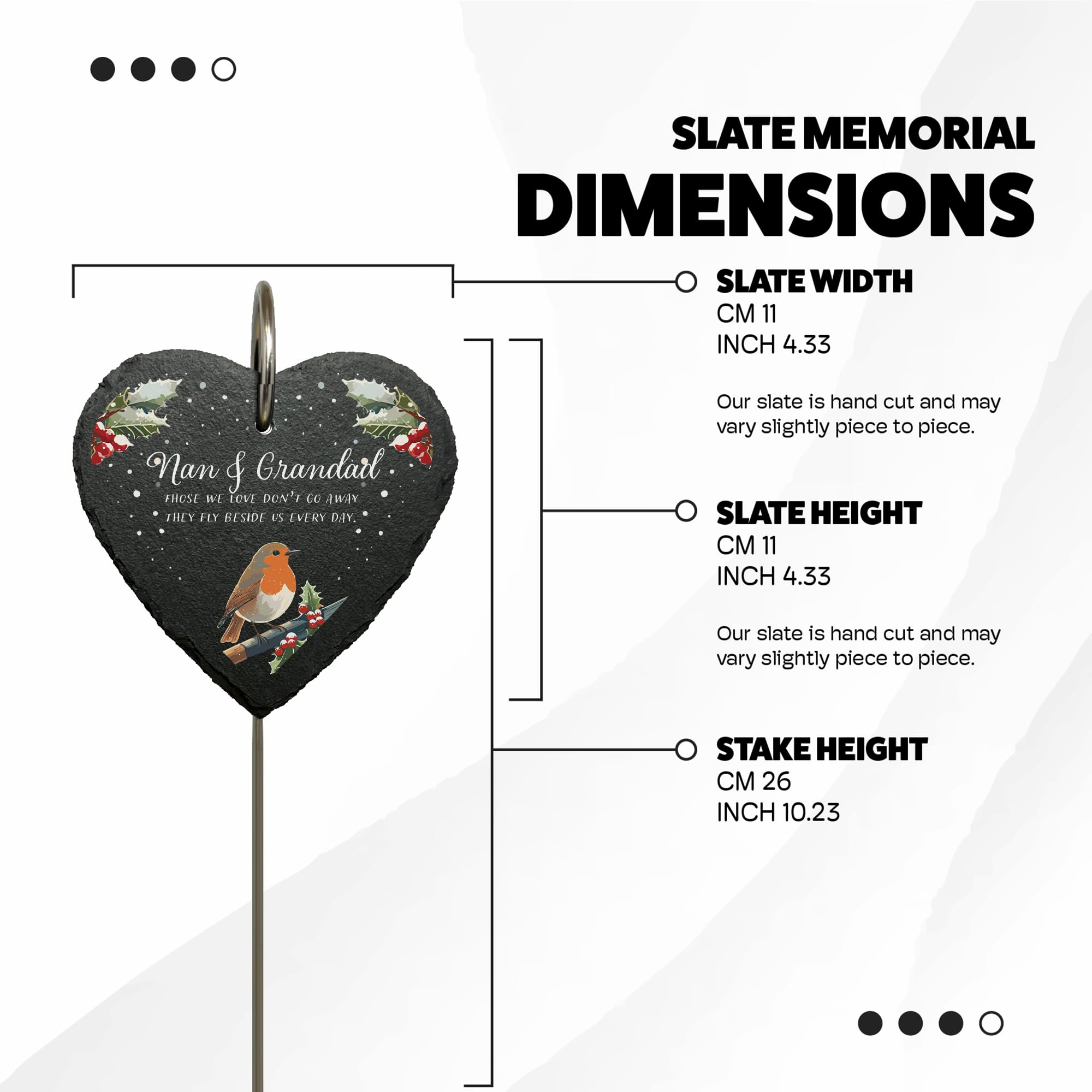 SLATE MEMORIAL
DIMENSIONS

Nan & Grandad
THOSE WE LOVE DON'T GO AWAY
THEY FLY BESIDE US EVERY DAY.

SLATE WIDTH
CM 11
INCH 4.33

Our slate is hand cut and may vary slightly piece to piece.

SLATE HEIGHT
CM 11
INCH 4.33

Our slate is hand cut and may vary slightly piece to piece.

STAKE HEIGHT
CM 26
INCH 10.23